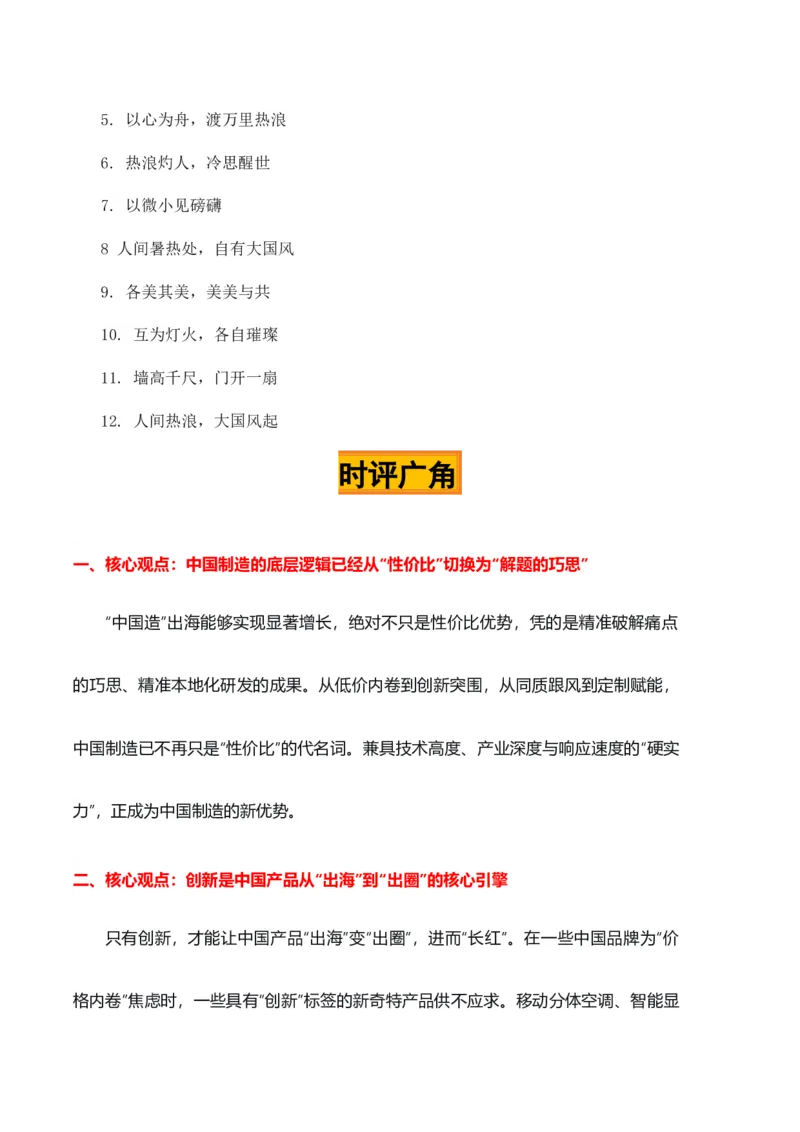 5. 以心为舟，渡万里热浪

6. 热浪灼人，冷思醒世

7. 以微小见磅礴

8 人间暑热处，自有大国风

9. 各美其美，美美与共

10. 互为灯火，各自璀璨

11. 墙高千尺，门开一扇

12. 人间热浪，大国风起

时评广角

一、核心观点：中国制造的底层逻辑已经从“性价比”切换为“解题的巧思”

“中国造”出海能够实现显著增长，绝对不只是性价比优势，凭的是精准破解痛点的巧思、精准本地化研发的成果。从低价内卷到创新突围，从同质跟风到定制赋能，中国制造已不再只是“性价比”的代名词。兼具技术高度、产业深度与响应速度的“硬实力”，正成为中国制造的新优势。

二、核心观点：创新是中国产品从“出海”到“出圈”的核心引擎

只有创新，才能让中国产品“出海”变“出圈”，进而“长红”。在一些中国品牌为“价格内卷”焦虑时，一些具有“创新”标签的新奇特产品供不应求。移动分体空调、智能显